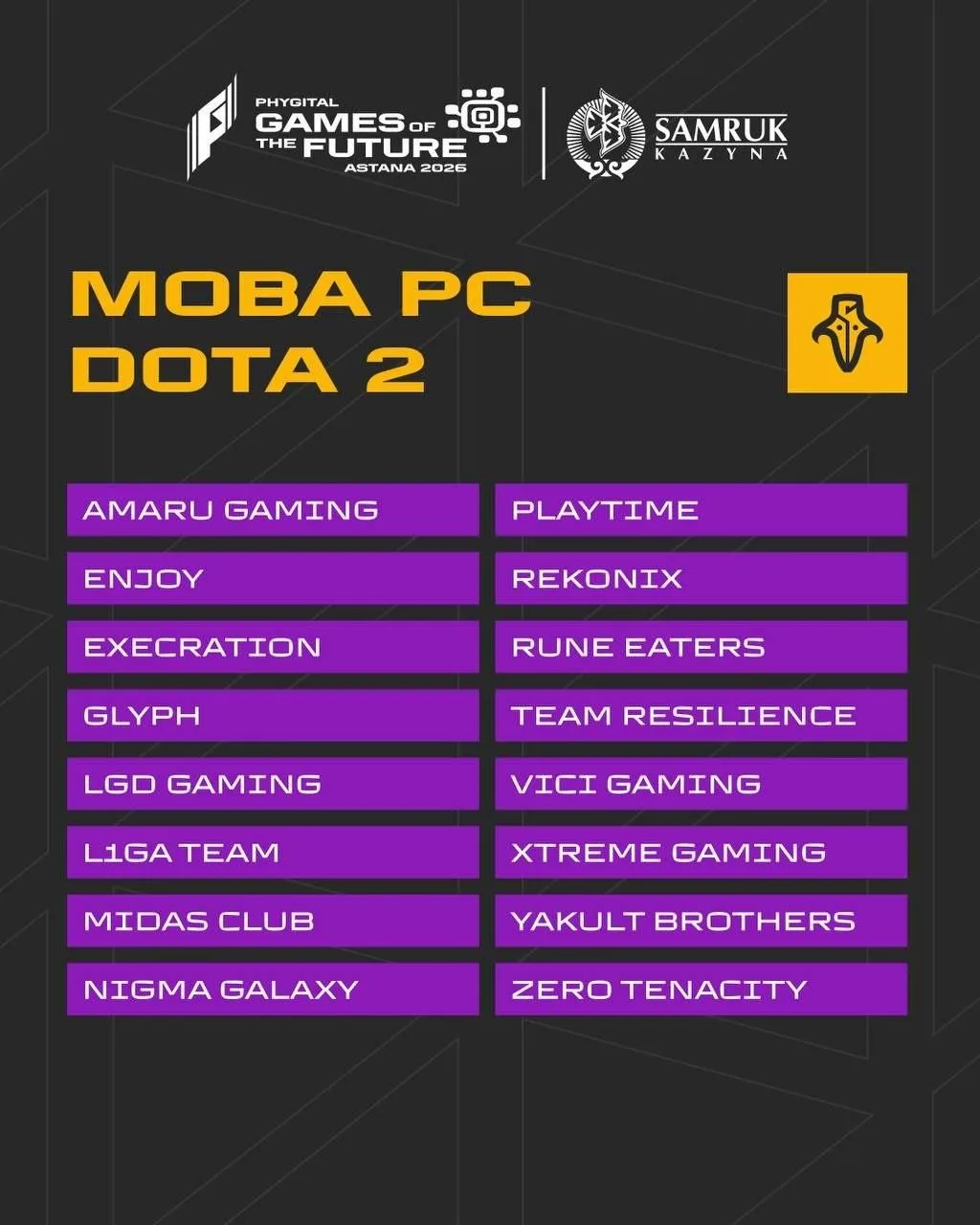 PHYGITAL
GAMES OF
THE FUTURE
ASTANA 2026

SAMRUK
KAZYNA

MOBA PC
DOTA 2

AMARU GAMING

ENJOY

EXECRATION

GLYPH

LGD GAMING

L1GA TEAM

MIDAS CLUB

NIGMA GALAXY

PLAYTIME

REKONIX

RUNE EATERS

TEAM RESILIENCE

VICI GAMING

XTREME GAMING

YAKULT BROTHERS

ZERO TENACITY